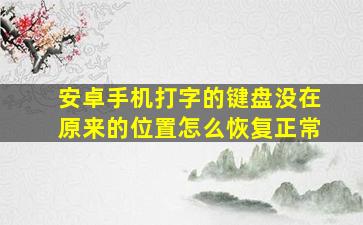 安卓手机打字的键盘没在原来的位置怎么恢复正常